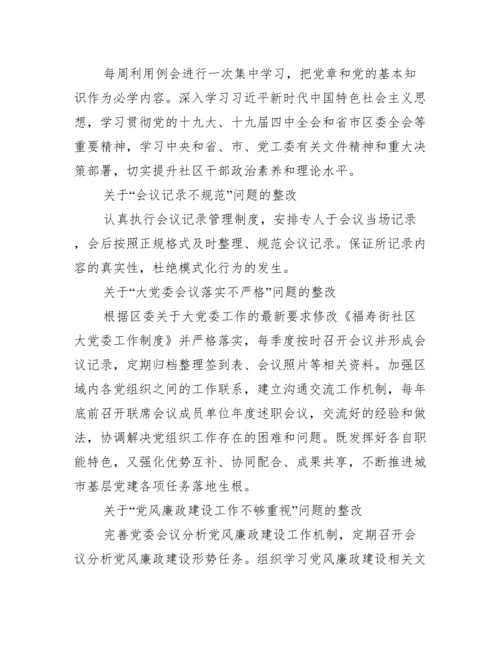 每周利用例会进行一次集中学习，把党章和党的基本知识作为必学内容。深入学习习近平新时代中国特色社会主义思想，学习贯彻党的十九大、十九届四中全会和省市区委全会等重要精神，学习中央和省、市、党工委有关文件精神和重大决策部署，切实提升社区干部政治素养和理论水平。

关于“会议记录不规范”问题的整改

认真执行会议记录管理制度，安排专人于会议当场记录，会后按照正规格式及时整理、规范会议记录。保证所记录内容的真实性，杜绝模式化行为的发生。

关于“大党委会议落实不严格”问题的整改

根据区委关于大党委工作的最新要求修改《福寿街社区大党委工作制度》并严格落实，每季度按时召开会议并形成会议记录，定期归档整理签到表、会议照片等相关资料。加强区域内各党组织之间的工作联系，建立沟通交流工作机制，每年底前召开联席会议成员单位年度述职会议，交流好的经验和做法，协调解决党组织工作存在的困难和问题。既发挥好各自职能特色，又强化优势互补、协同配合、成果共享，不断推进城市基层党建各项任务落地生根。

关于“党风廉政建设工作不够重视”问题的整改

完善党委会议分析党风廉政建设工作机制，定期召开会议分析党风廉政建设形势任务。组织学习党风廉政建设相关文